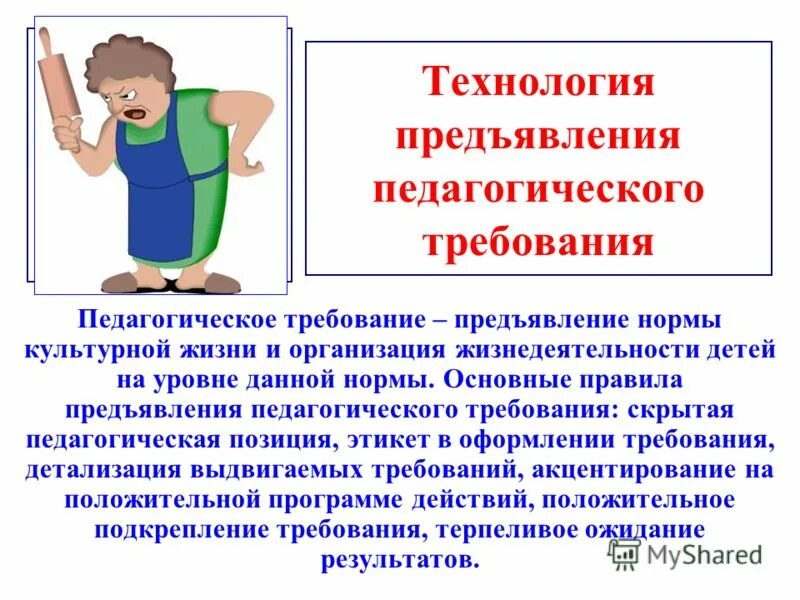 Технология предъявления педагогического требования

Педагогическое требование – предъявление нормы культурной жизни и организация жизнедеятельности детей на уровне данной нормы. Основные правила предъявления педагогического требования: скрытая педагогическая позиция, этикет в оформлении требования, детализация выдвигаемых требований, акцентирование на положительной программе действий, положительное подкрепление требования, терпеливое ожидание результатов.

MyShared